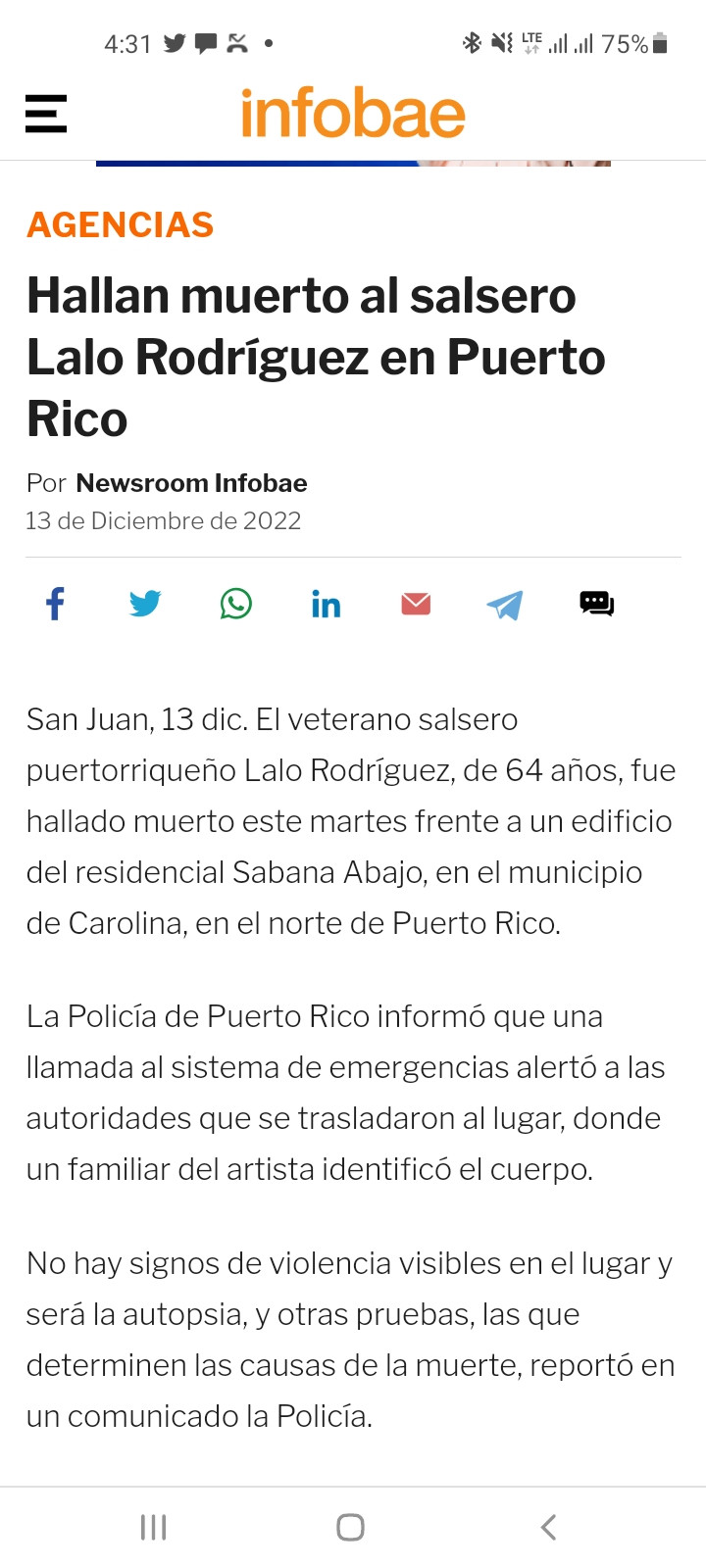 4:31 LTE 75%

infobae

AGENCIAS

Hallan muerto al salsero Lalo Rodríguez en Puerto Rico

Por Newsroom Infobae
13 de Diciembre de 2022

San Juan, 13 dic. El veterano salsero puertorriqueño Lalo Rodríguez, de 64 años, fue hallado muerto este martes frente a un edificio del residencial Sabana Abajo, en el municipio de Carolina, en el norte de Puerto Rico.

La Policía de Puerto Rico informó que una llamada al sistema de emergencias alertó a las autoridades que se trasladaron al lugar, donde un familiar del artista identificó el cuerpo.

No hay signos de violencia visibles en el lugar y será la autopsia, y otras pruebas, las que determinen las causas de la muerte, reportó en un comunicado la Policía.